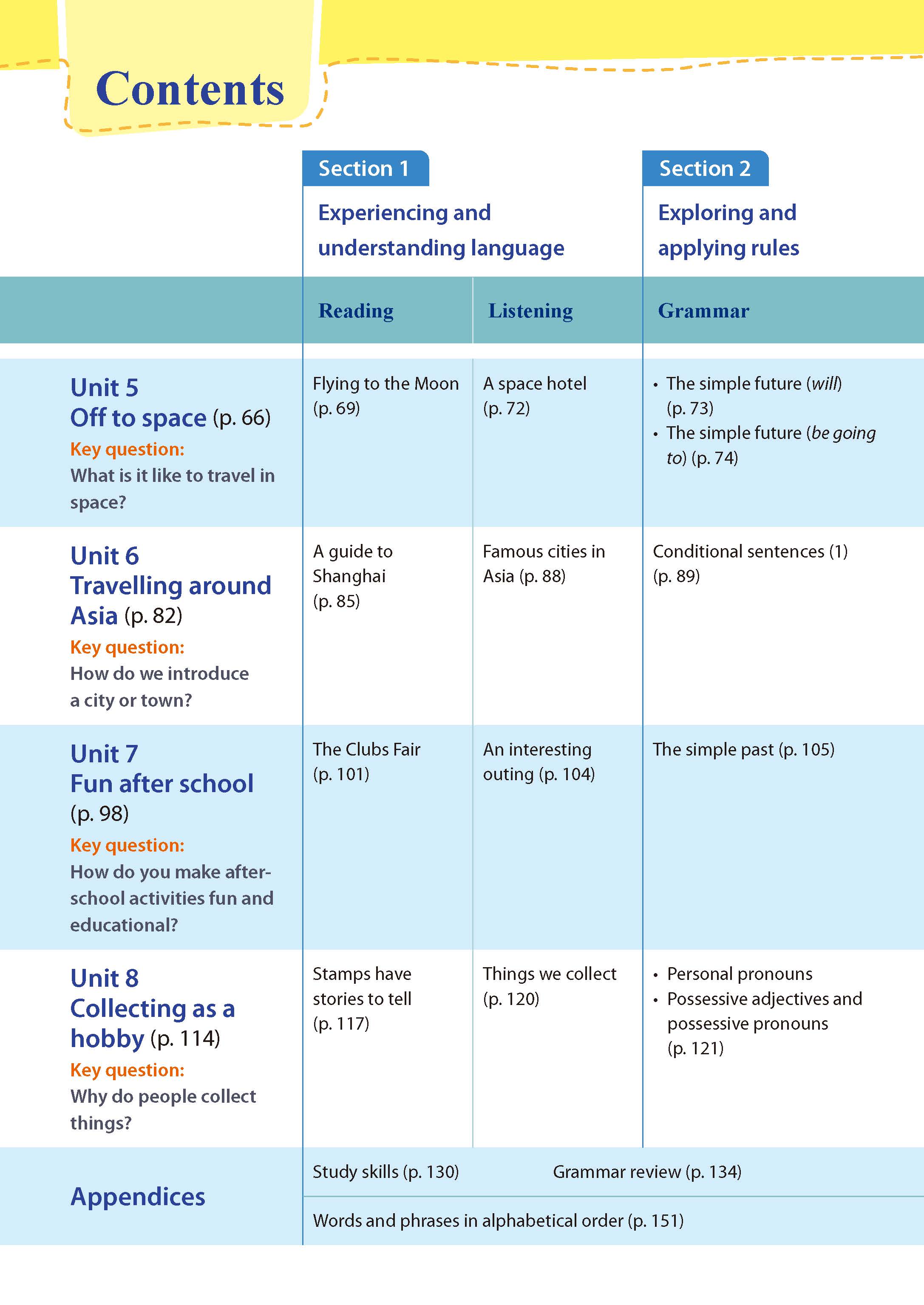 Contents

| | Section 1 Experiencing and understanding language | | Section 2 Exploring and applying rules |
|---|---|---|---|
| | Reading | Listening | Grammar |
| Unit 5 Off to space (p. 66) Key question: What is it like to travel in space? | Flying to the Moon (p. 69) | A space hotel (p. 72) | • The simple future (will) (p. 73) • The simple future (be going to) (p. 74) |
| Unit 6 Travelling around Asia (p. 82) Key question: How do we introduce a city or town? | A guide to Shanghai (p. 85) | Famous cities in Asia (p. 88) | Conditional sentences (1) (p. 89) |
| Unit 7 Fun after school (p. 98) Key question: How do you make after-school activities fun and educational? | The Clubs Fair (p. 101) | An interesting outing (p. 104) | The simple past (p. 105) |
| Unit 8 Collecting as a hobby (p. 114) Key question: Why do people collect things? | Stamps have stories to tell (p. 117) | Things we collect (p. 120) | • Personal pronouns • Possessive adjectives and possessive pronouns (p. 121) |
| Appendices | Study skills (p. 130) | Grammar review (p. 134) | |
| | Words and phrases in alphabetical order (p. 151) | | |